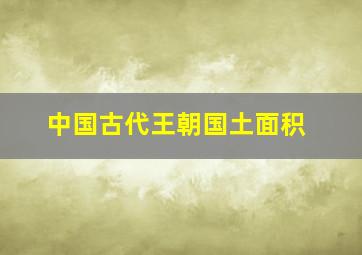 中国古代王朝国土面积